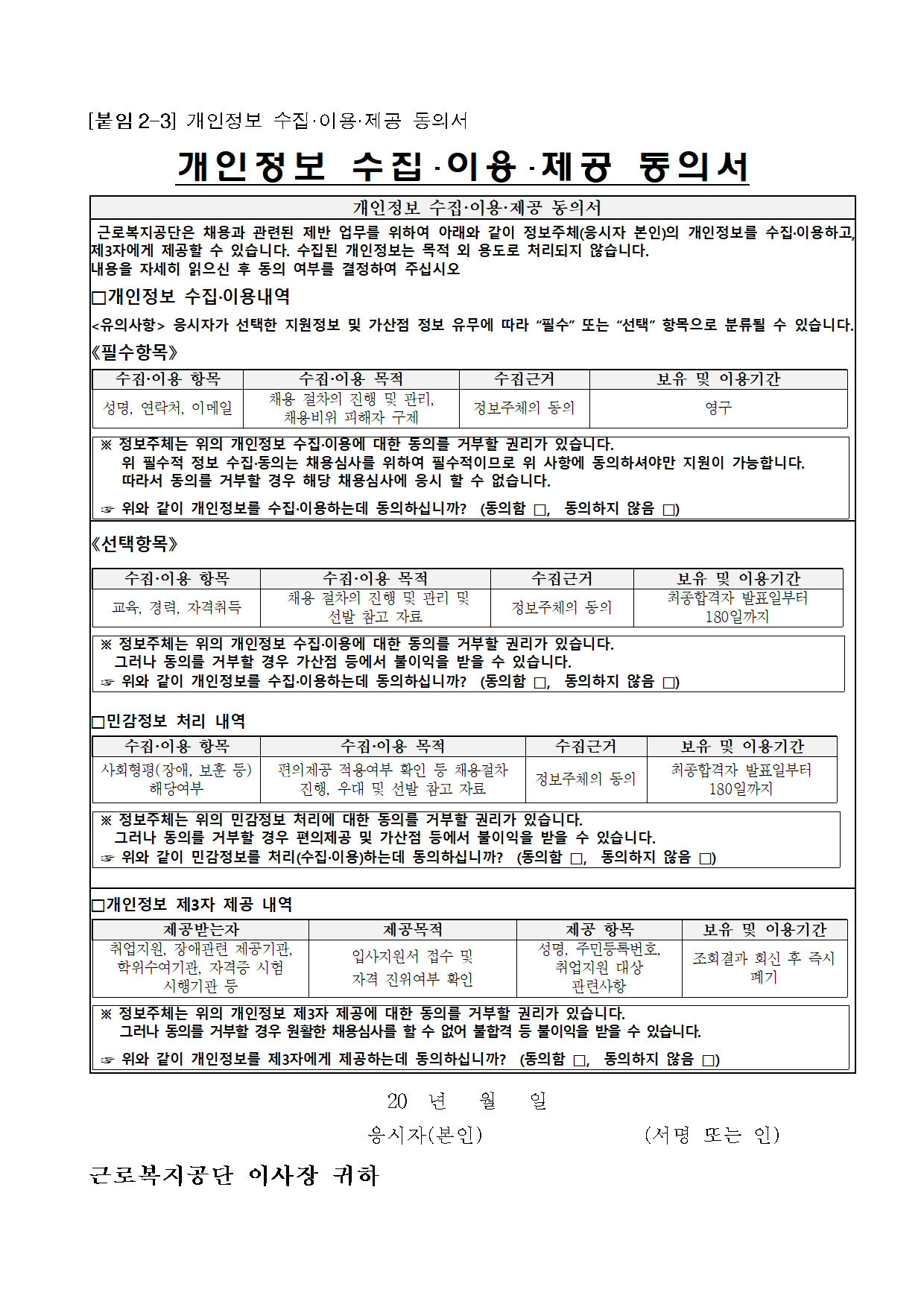 [붙임 2-3] 개인정보 수집·이용·제공 동의서

개인정보 수집·이용·제공 동의서

개인정보 수집·이용·제공 동의서

근로복지공단은 채용과 관련된 제반 업무를 위하여 아래와 같이 정보주체(응시자 본인)의 개인정보를 수집·이용하고, 제3자에게 제공할 수 있습니다. 수집된 개인정보는 목적 외 용도로 처리되지 않습니다.
내용을 자세히 읽으신 후 동의 여부를 결정하여 주십시오

□개인정보 수집·이용내역

<유의사항> 응시자가 선택한 지원정보 및 가산점 정보 유무에 따라 "필수" 또는 "선택" 항목으로 분류될 수 있습니다.

《필수항목》

| 수집·이용 항목 | 수집·이용 목적 | 수집근거 | 보유 및 이용기간 |
|---|---|---|---|
| 성명, 연락처, 이메일 | 채용 절차의 진행 및 관리, 채용비위 피해자 구제 | 정보주체의 동의 | 영구 |

※ 정보주체는 위의 개인정보 수집·이용에 대한 동의를 거부할 권리가 있습니다.
위 필수적 정보 수집·동의는 채용심사를 위하여 필수적이므로 위 사항에 동의하셔야만 지원이 가능합니다.
따라서 동의를 거부할 경우 해당 채용심사에 응시 할 수 없습니다.
☞ 위와 같이 개인정보를 수집·이용하는데 동의하십니까? (동의함 □, 동의하지 않음 □)

《선택항목》

| 수집·이용 항목 | 수집·이용 목적 | 수집근거 | 보유 및 이용기간 |
|---|---|---|---|
| 교육, 경력, 자격취득 | 채용 절차의 진행 및 관리 및 선발 참고 자료 | 정보주체의 동의 | 최종합격자 발표일부터 180일까지 |

※ 정보주체는 위의 개인정보 수집·이용에 대한 동의를 거부할 권리가 있습니다.
그러나 동의를 거부할 경우 가산점 등에서 불이익을 받을 수 있습니다.
☞ 위와 같이 개인정보를 수집·이용하는데 동의하십니까? (동의함 □, 동의하지 않음 □)

□민감정보 처리 내역

| 수집·이용 항목 | 수집·이용 목적 | 수집근거 | 보유 및 이용기간 |
|---|---|---|---|
| 사회형평(장애, 보훈 등) 해당여부 | 편의제공 적용여부 확인 등 채용절차 진행, 우대 및 선발 참고 자료 | 정보주체의 동의 | 최종합격자 발표일부터 180일까지 |

※ 정보주체는 위의 민감정보 처리에 대한 동의를 거부할 권리가 있습니다.
그러나 동의를 거부할 경우 편의제공 및 가산점 등에서 불이익을 받을 수 있습니다.
☞ 위와 같이 민감정보를 처리(수집·이용)하는데 동의하십니까? (동의함 □, 동의하지 않음 □)

□개인정보 제3자 제공 내역

| 제공받는자 | 제공목적 | 제공 항목 | 보유 및 이용기간 |
|---|---|---|---|
| 취업지원, 장애관련 제공기관, 학위수여기관, 자격증 시험 시행기관 등 | 입사지원서 접수 및 자격 진위여부 확인 | 성명, 주민등록번호, 취업지원 대상 관련사항 | 조회결과 회신 후 즉시 폐기 |

※ 정보주체는 위의 개인정보 제3자 제공에 대한 동의를 거부할 권리가 있습니다.
그러나 동의를 거부할 경우 원활한 채용심사를 할 수 없어 불합격 등 불이익을 받을 수 있습니다.
☞ 위와 같이 개인정보를 제3자에게 제공하는데 동의하십니까? (동의함 □, 동의하지 않음 □)

20 년 월 일

응시자(본인) (서명 또는 인)

근로복지공단 이사장 귀하